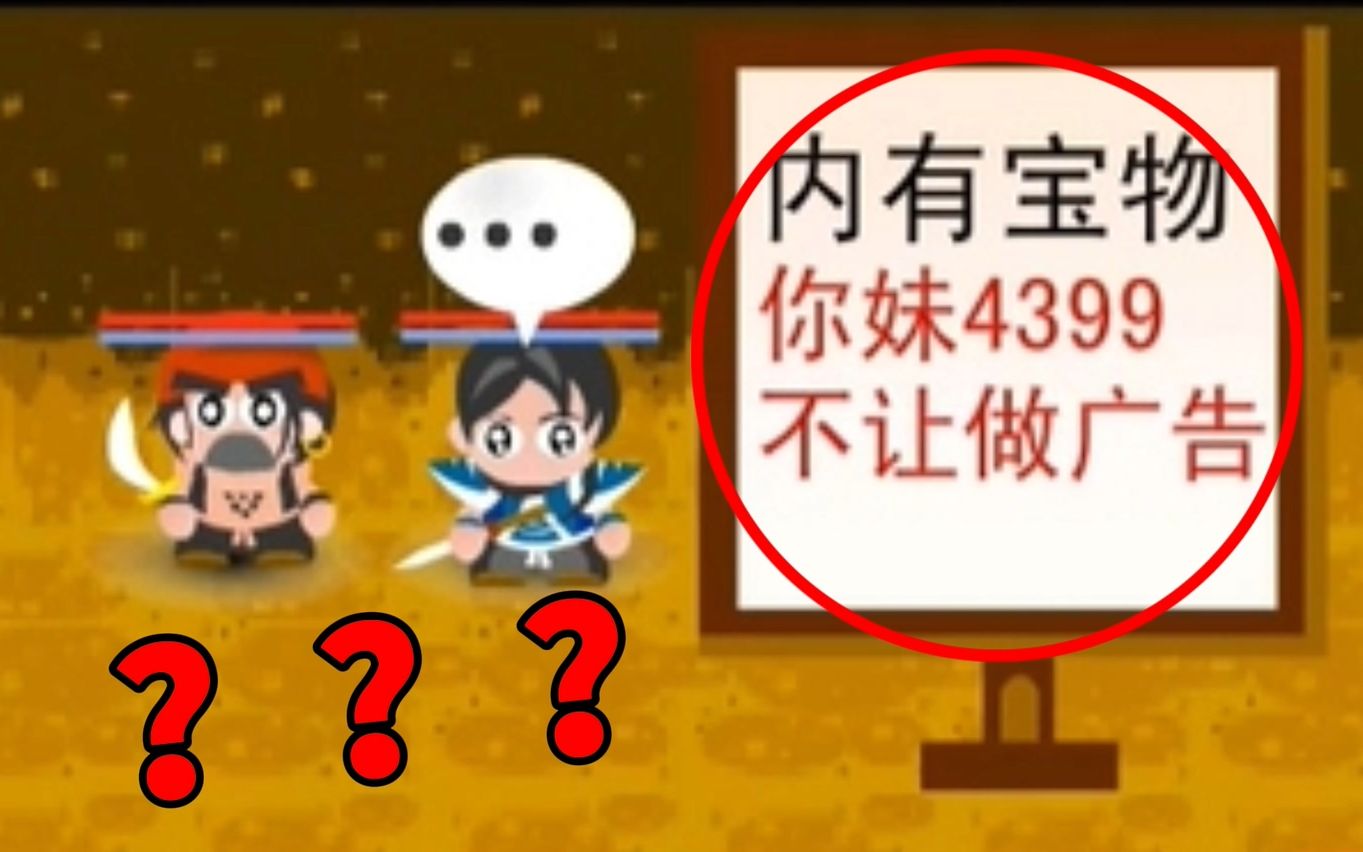 ...

内有宝物
你妹4399
不让做广告

? ? ?